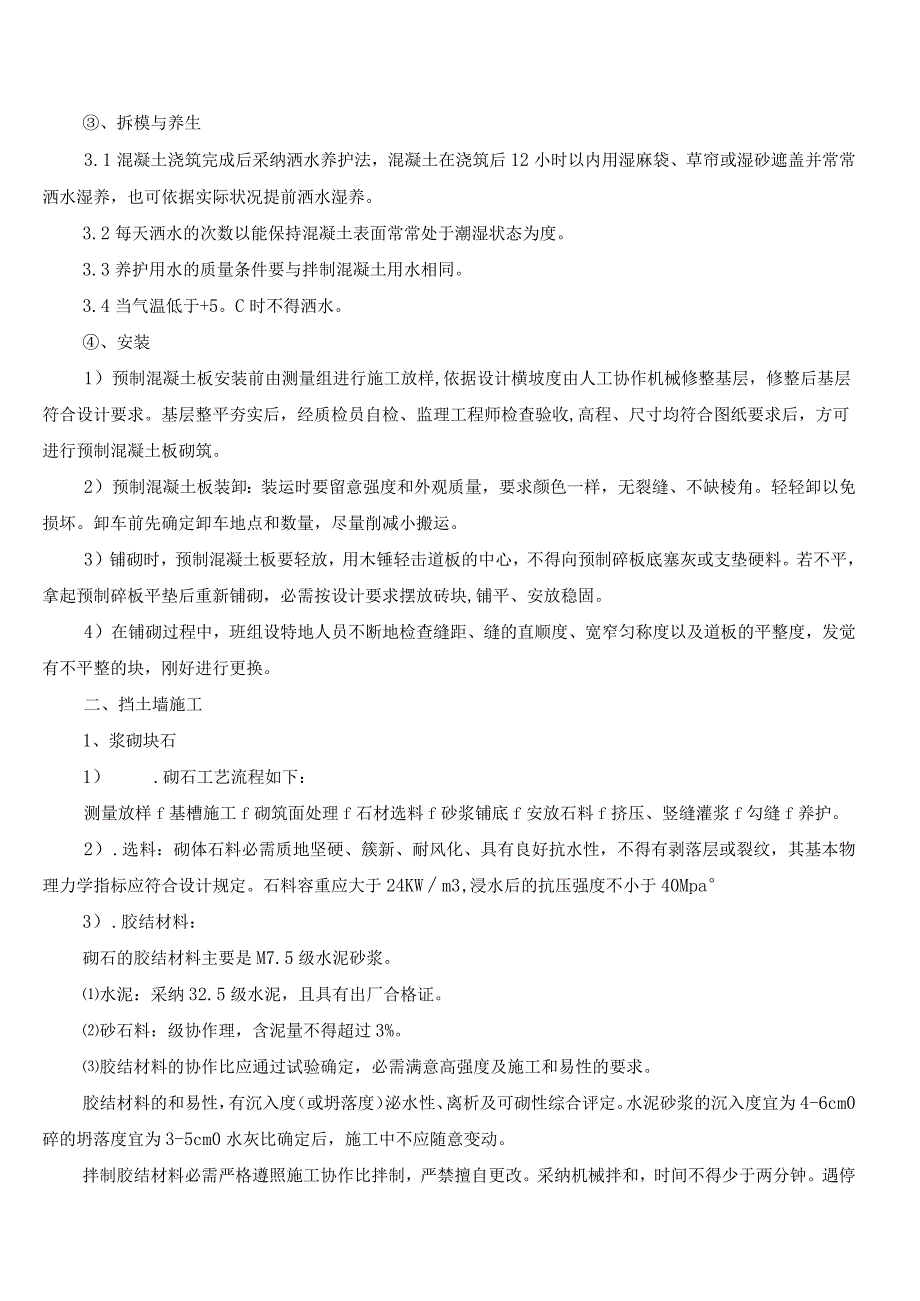 ③、拆模与养生

3.1 混凝土浇筑完成后采纳洒水养护法，混凝土在浇筑后 12 小时以内用湿麻袋、草帘或湿砂遮盖并常常洒水湿养，也可依据实际状况提前洒水湿养。

3.2 每天洒水的次数以能保持混凝土表面常常处于潮湿状态为度。

3.3 养护用水的质量条件要与拌制混凝土用水相同。

3.4 当气温低于+5。C 时不得洒水。

④、安装

1）预制混凝土板安装前由测量组进行施工放样，依据设计横坡度由人工协作机械修整基层，修整后基层符合设计要求。基层整平夯实后，经质检员自检、监理工程师检查验收，高程、尺寸均符合图纸要求后，方可进行预制混凝土板砌筑。

2）预制混凝土板装卸：装运时要留意强度和外观质量，要求颜色一样，无裂缝、不缺棱角。轻轻卸以免损坏。卸车前先确定卸车地点和数量，尽量削减小搬运。

3）铺砌时，预制混凝土板要轻放，用木锤轻击道板的中心，不得向预制碎板底塞灰或支垫硬料。若不平，拿起预制碎板平垫后重新铺砌，必需按设计要求摆放砖块，铺平、安放稳固。

4）在铺砌过程中，班组设特地人员不断地检查缝距、缝的直顺度、宽窄匀称度以及道板的平整度，发觉有不平整的块，刚好进行更换。

二、挡土墙施工

1、浆砌块石

1）　.砌石工艺流程如下：

测量放样 f 基槽施工 f 砌筑面处理 f 石材选料 f 砂浆铺底 f 安放石料 f 挤压、竖缝灌浆 f 勾缝 f 养护。

2）.选料：砌体石料必需质地坚硬、簇新、耐风化、具有良好抗水性，不得有剥落层或裂纹，其基本物理力学指标应符合设计规定。石料容重应大于 24KW／m3，浸水后的抗压强度不小于 40Mpa°

3）.胶结材料：

砌石的胶结材料主要是 M7.5 级水泥砂浆。

⑴水泥：采纳 32.5 级水泥，且具有出厂合格证。

⑵砂石料：级协作理，含泥量不得超过 3%。

⑶胶结材料的协作比应通过试验确定，必需满意高强度及施工和易性的要求。

胶结材料的和易性，有沉入度(或坍落度)泌水性、离析及可砌性综合评定。水泥砂浆的沉入度宜为 4-6cm0 碎的坍落度宜为 3-5cm0 水灰比确定后，施工中不应随意变动。

拌制胶结材料必需严格遵照施工协作比拌制，严禁擅自更改。采纳机械拌和，时间不得少于两分钟。遇停